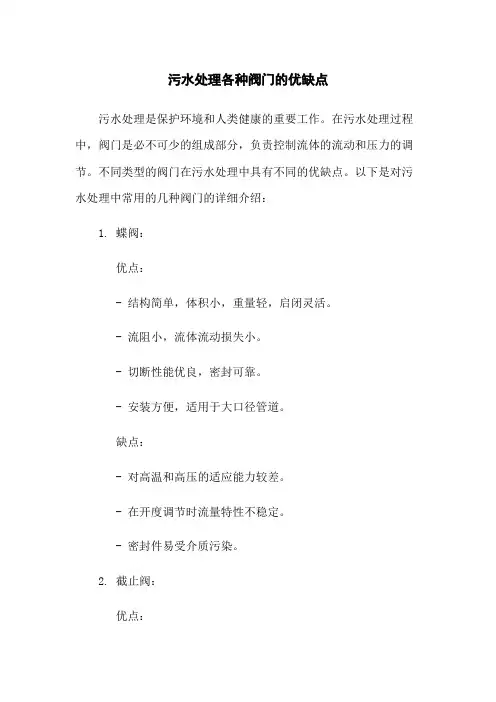 污水处理各种阀门的优缺点

污水处理是保护环境和人类健康的重要工作。在污水处理过程中，阀门是必不可少的组成部分，负责控制流体的流动和压力的调节。不同类型的阀门在污水处理中具有不同的优缺点。以下是对污水处理中常用的几种阀门的详细介绍：

1. 蝶阀：

优点：

- 结构简单，体积小，重量轻，启闭灵活。

- 流阻小，流体流动损失小。

- 切断性能优良，密封可靠。

- 安装方便，适用于大口径管道。

缺点：

- 对高温和高压的适应能力较差。

- 在开度调节时流量特性不稳定。

- 密封件易受介质污染。

2. 截止阀：

优点：